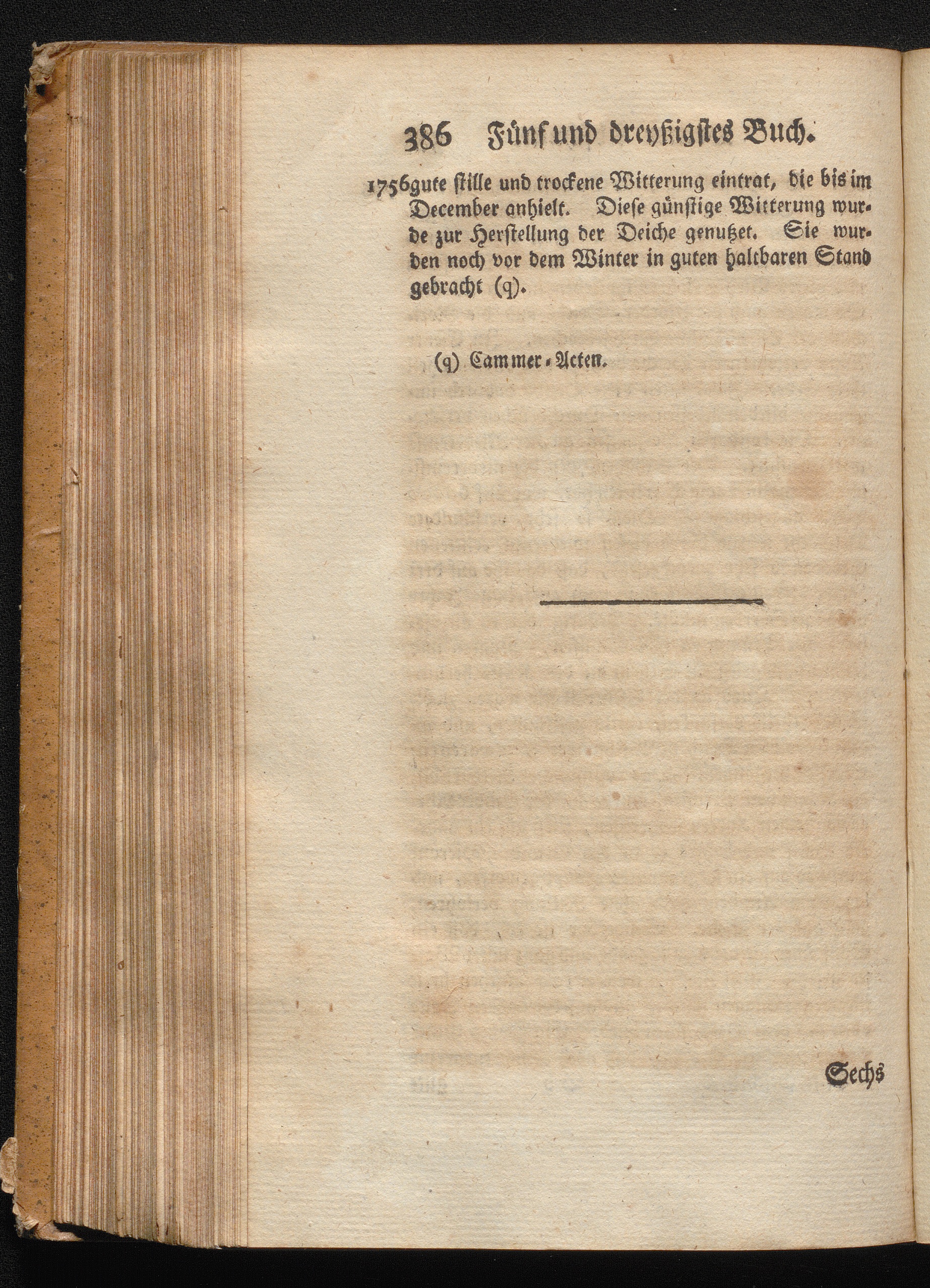 386 Fünf und dreyßigstes Buch.

1756 gute stille und trockene Witterung eintrat, die bis im December anhielt. Diese günstige Witterung wurde zur Herstellung der Deiche genutzet. Sie wurden noch vor dem Winter in guten haltbaren Stand gebracht (q).

(q) Cammer-Acten.

Sechs